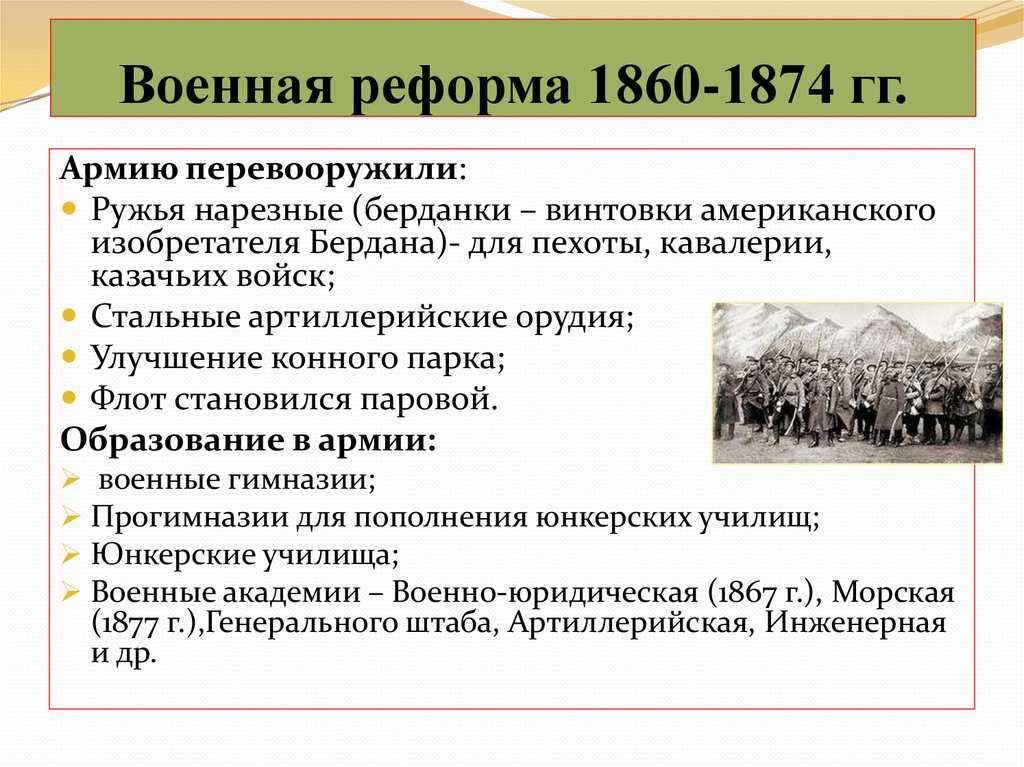 Военная реформа 1860-1874 гг.

Армию перевооружили:

- Ружья нарезные (берданки – винтовки американского изобретателя Бердана)- для пехоты, кавалерии, казачьих войск;
- Стальные артиллерийские орудия;
- Улучшение конного парка;
- Флот становился паровой.

Образование в армии:

- военные гимназии;
- Прогимназии для пополнения юнкерских училищ;
- Юнкерские училища;
- Военные академии – Военно-юридическая (1867 г.), Морская (1877 г.),Генерального штаба, Артиллерийская, Инженерная и др.